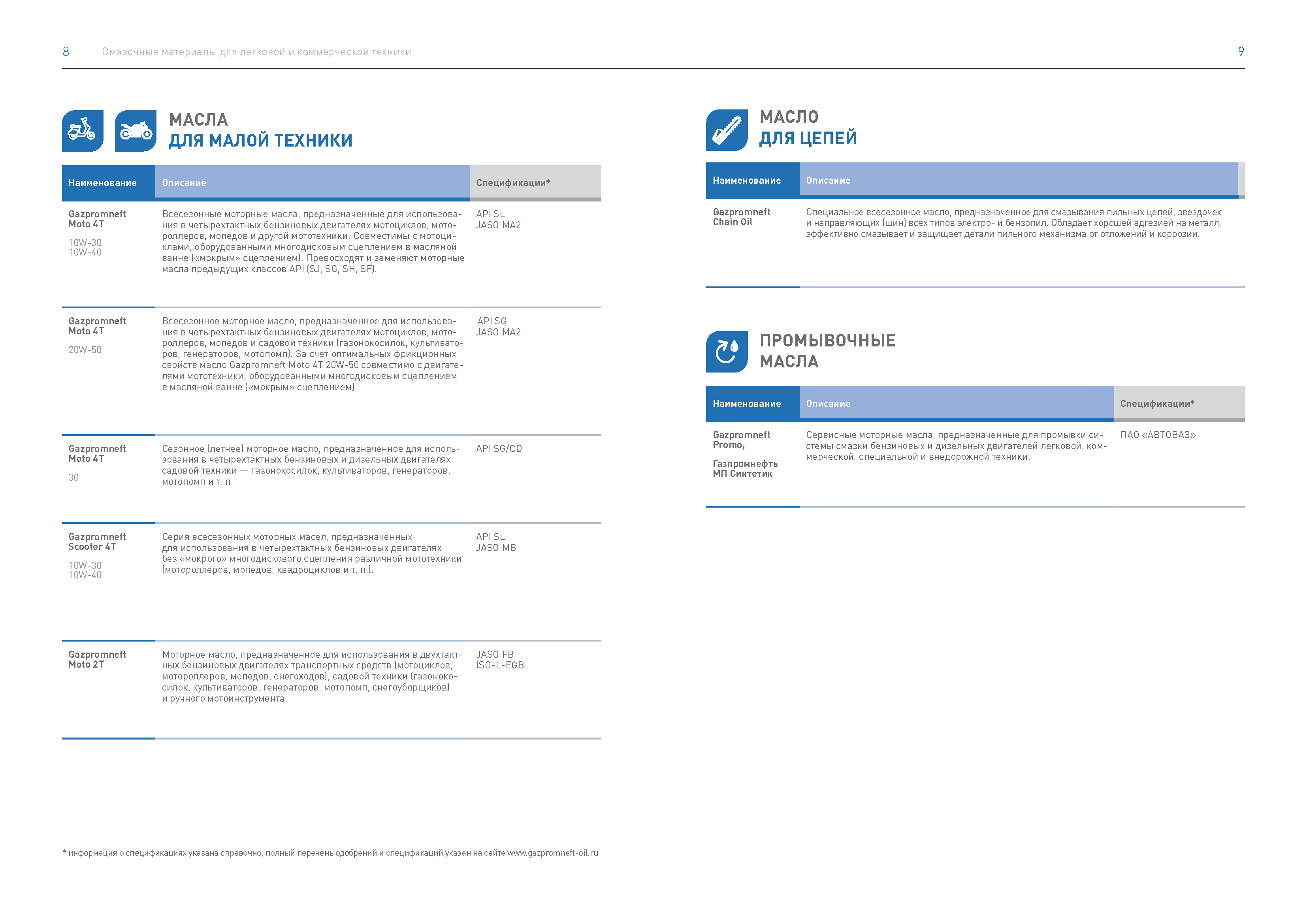 8 Смазочные материалы для легковой и коммерческой техники

МАСЛА
ДЛЯ МАЛОЙ ТЕХНИКИ

| Наименование | Описание | Спецификации* |
|---|---|---|
| Gazpromneft Moto 4T 10W-30 10W-40 | Всесезонные моторные масла, предназначенные для использования в четырехтактных бензиновых двигателях мотоциклов, мотороллеров, мопедов и другой мототехники. Совместимы с мотоциклами, оборудованными многодисковым сцеплением в масляной ванне («мокрым» сцеплением). Превосходят и заменяют моторные масла предыдущих классов API (SJ, SG, SH, SF). | API SL JASO MA2 |
| Gazpromneft Moto 4T 20W-50 | Всесезонное моторное масло, предназначенное для использования в четырехтактных бензиновых двигателях мотоциклов, мотороллеров, мопедов и садовой техники (газонокосилок, культиваторов, генераторов, мотопомп). За счет оптимальных фрикционных свойств масло Gazpromneft Moto 4T 20W-50 совместимо с двигателями мототехники, оборудованными многодисковым сцеплением в масляной ванне («мокрым» сцеплением). | API SG JASO MA2 |
| Gazpromneft Moto 4T 30 | Сезонное (летнее) моторное масло, предназначенное для использования в четырехтактных бензиновых и дизельных двигателях садовой техники — газонокосилок, культиваторов, генераторов, мотопомп и т. п. | API SG/CD |
| Gazpromneft Scooter 4T 10W-30 10W-40 | Серия всесезонных моторных масел, предназначенных для использования в четырехтактных бензиновых двигателях без «мокрого» многодискового сцепления различной мототехники (мотороллеров, мопедов, квадроциклов и т. п.). | API SL JASO MB |
| Gazpromneft Moto 2T | Моторное масло, предназначенное для использования в двухтактных бензиновых двигателях транспортных средств (мотоциклов, мотороллеров, мопедов, снегоходов), садовой техники (газонокосилок, культиваторов, генераторов, мотопомп, снегоуборщиков) и ручного мотоинструмента. | JASO FB ISO-L-EGB |

* информация о спецификациях указана справочно, полный перечень одобрений и спецификаций указан на сайте www.gazpromneft-oil.ru

9

МАСЛО
ДЛЯ ЦЕПЕЙ

| Наименование | Описание |
|---|---|
| Gazpromneft Chain Oil | Специальное всесезонное масло, предназначенное для смазывания пильных цепей, звездочек и направляющих (шин) всех типов электро- и бензопил. Обладает хорошей адгезией на металл, эффективно смазывает и защищает детали пильного механизма от отложений и коррозии. |

ПРОМЫВОЧНЫЕ
МАСЛА

| Наименование | Описание | Спецификации* |
|---|---|---|
| Gazpromneft Promo, Газпромнефть МП Синтетик | Сервисные моторные масла, предназначенные для промывки системы смазки бензиновых и дизельных двигателей легковой, коммерческой, специальной и внедорожной техники. | ПАО «АВТОВАЗ» |